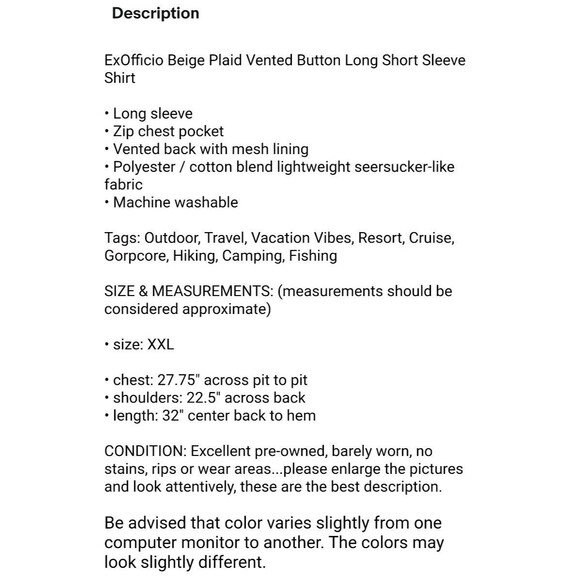 Description

ExOfficio Beige Plaid Vented Button Long Short Sleeve Shirt

• Long sleeve
• Zip chest pocket
• Vented back with mesh lining
• Polyester / cotton blend lightweight seersucker-like fabric
• Machine washable

Tags: Outdoor, Travel, Vacation Vibes, Resort, Cruise, Gorpcore, Hiking, Camping, Fishing

SIZE & MEASUREMENTS: (measurements should be considered approximate)

• size: XXL

• chest: 27.75" across pit to pit
• shoulders: 22.5" across back
• length: 32" center back to hem

CONDITION: Excellent pre-owned, barely worn, no stains, rips or wear areas...please enlarge the pictures and look attentively, these are the best description.

Be advised that color varies slightly from one computer monitor to another. The colors may look slightly different.